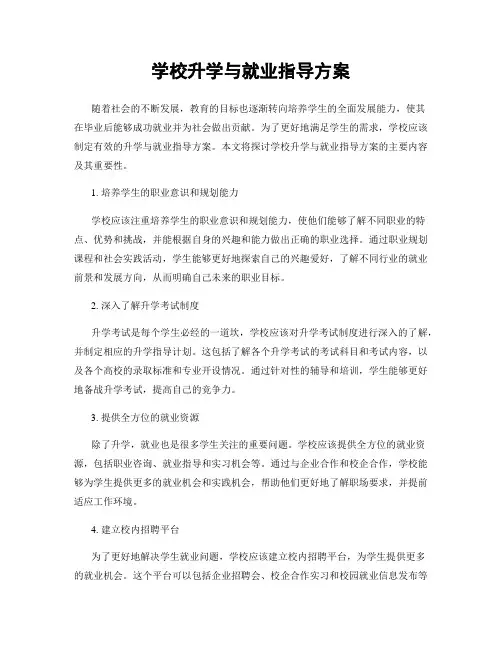 学校升学与就业指导方案

随着社会的不断发展，教育的目标也逐渐转向培养学生的全面发展能力，使其在毕业后能够成功就业并为社会做出贡献。为了更好地满足学生的需求，学校应该制定有效的升学与就业指导方案。本文将探讨学校升学与就业指导方案的主要内容及其重要性。

1. 培养学生的职业意识和规划能力

学校应该注重培养学生的职业意识和规划能力，使他们能够了解不同职业的特点、优势和挑战，并能根据自身的兴趣和能力做出正确的职业选择。通过职业规划课程和社会实践活动，学生能够更好地探索自己的兴趣爱好，了解不同行业的就业前景和发展方向，从而明确自己未来的职业目标。

2. 深入了解升学考试制度

升学考试是每个学生必经的一道坎，学校应该对升学考试制度进行深入的了解，并制定相应的升学指导计划。这包括了解各个升学考试的考试科目和考试内容，以及各个高校的录取标准和专业开设情况。通过针对性的辅导和培训，学生能够更好地备战升学考试，提高自己的竞争力。

3. 提供全方位的就业资源

除了升学，就业也是很多学生关注的重要问题。学校应该提供全方位的就业资源，包括职业咨询、就业指导和实习机会等。通过与企业合作和校企合作，学校能够为学生提供更多的就业机会和实践机会，帮助他们更好地了解职场要求，并提前适应工作环境。

4. 建立校内招聘平台

为了更好地解决学生就业问题，学校应该建立校内招聘平台，为学生提供更多的就业机会。这个平台可以包括企业招聘会、校企合作实习和校园就业信息发布等